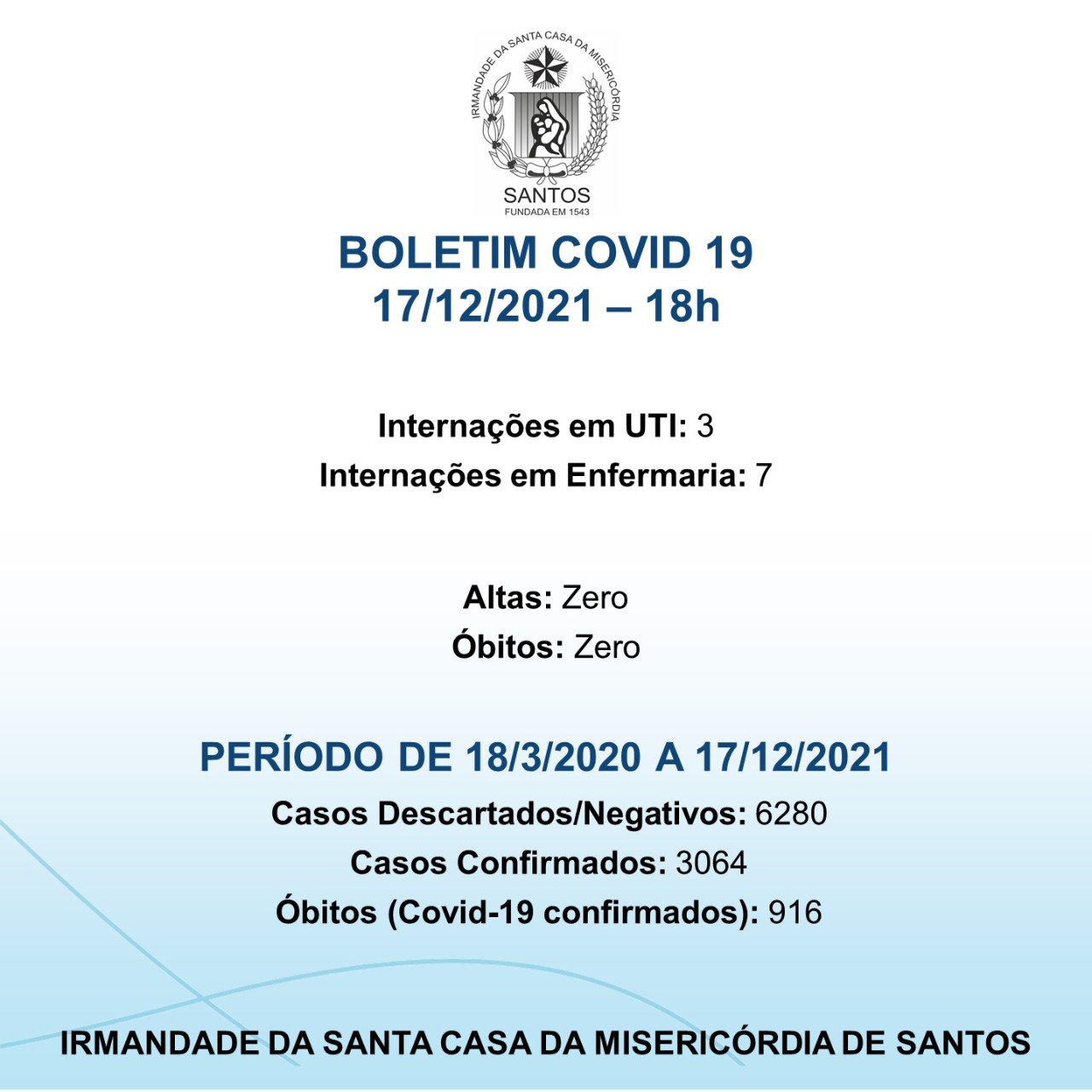 IRMANDADE DA SANTA CASA DA MISERICÓRDIA
SANTOS
FUNDADA EM 1543

BOLETIM COVID 19
17/12/2021 – 18h

Internações em UTI: 3
Internações em Enfermaria: 7

Altas: Zero
Óbitos: Zero

PERÍODO DE 18/3/2020 A 17/12/2021
Casos Descartados/Negativos: 6280
Casos Confirmados: 3064
Óbitos (Covid-19 confirmados): 916

IRMANDADE DA SANTA CASA DA MISERICÓRDIA DE SANTOS